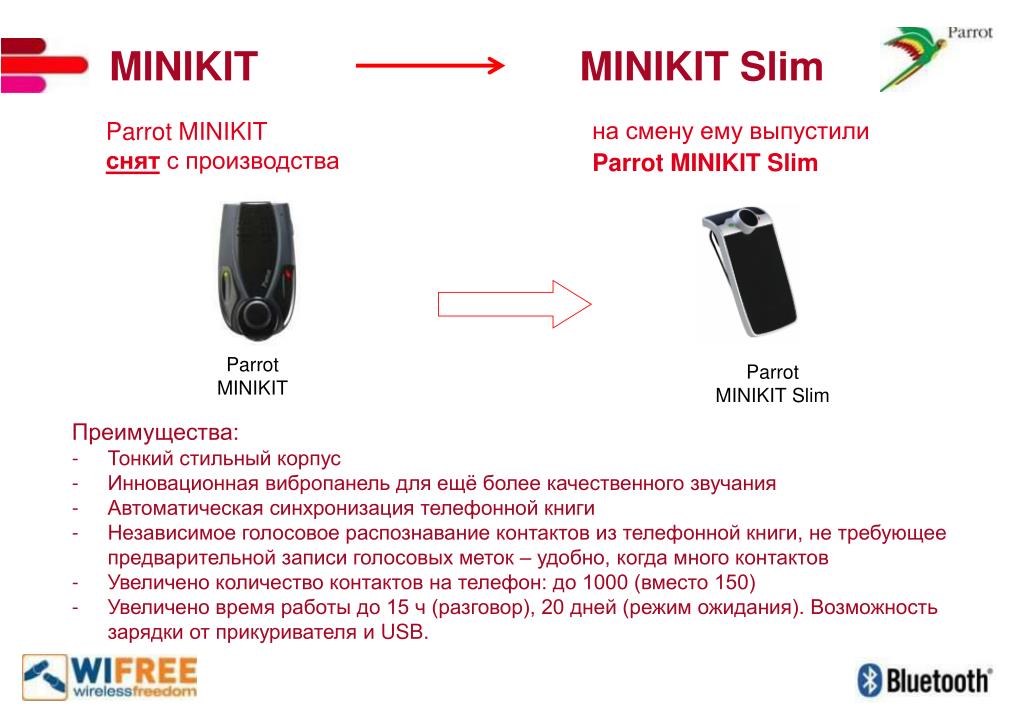 MINIKIT

MINIKIT Slim

Parrot

Parrot MINIKIT
снят с производства

на смену ему выпустили
Parrot MINIKIT Slim

Parrot
MINIKIT

Parrot
MINIKIT Slim

Преимущества:
- Тонкий стильный корпус
- Инновационная вибропанель для ещё более качественного звучания
- Автоматическая синхронизация телефонной книги
- Независимое голосовое распознавание контактов из телефонной книги, не требующее предварительной записи голосовых меток – удобно, когда много контактов
- Увеличено количество контактов на телефон: до 1000 (вместо 150)
- Увеличено время работы до 15 ч (разговор), 20 дней (режим ожидания). Возможность зарядки от прикуривателя и USB.

WIFREE
wirelessfreedom

Bluetooth®